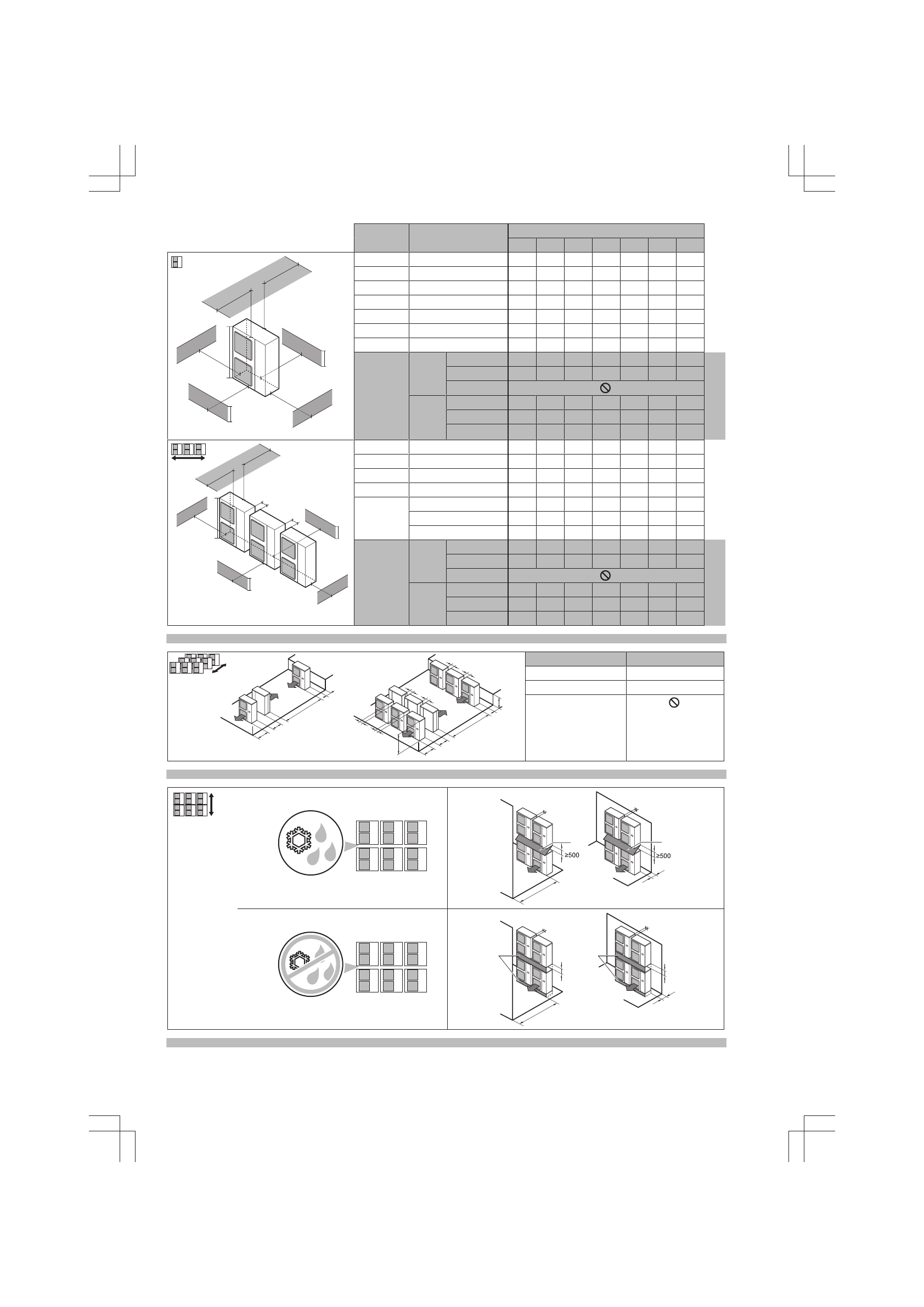 ≥500

≥500